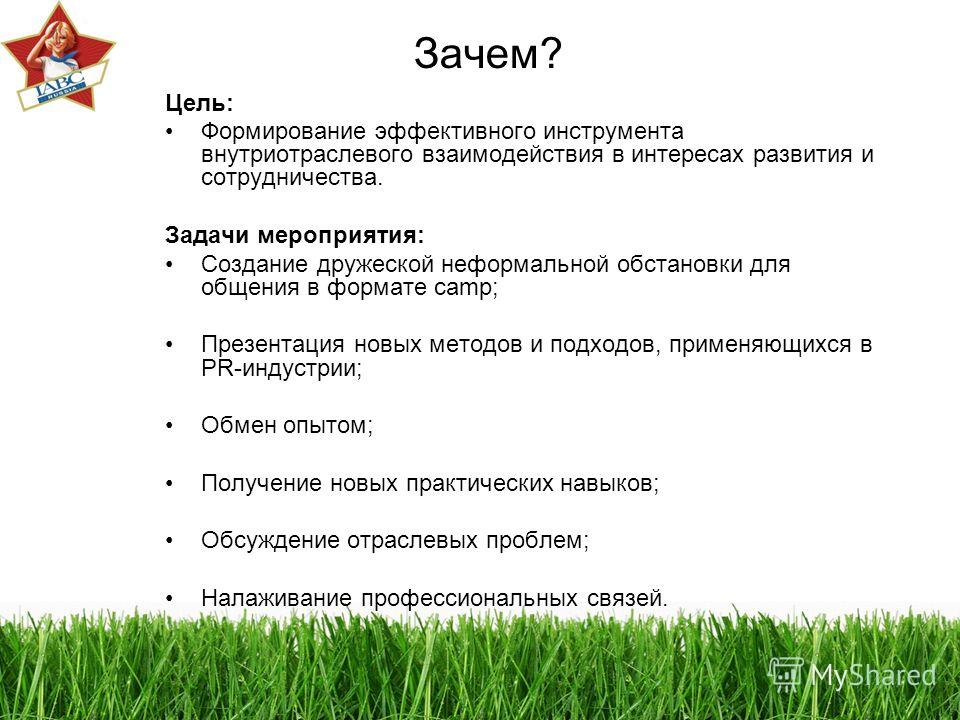 IABC RUSSIA

Зачем?

Цель:

• Формирование эффективного инструмента внутриотраслевого взаимодействия в интересах развития и сотрудничества.

Задачи мероприятия:

• Создание дружеской неформальной обстановки для общения в формате camp;

• Презентация новых методов и подходов, применяющихся в PR-индустрии;

• Обмен опытом;

• Получение новых практических навыков;

• Обсуждение отраслевых проблем;

• Налаживание профессиональных связей.

MyShared